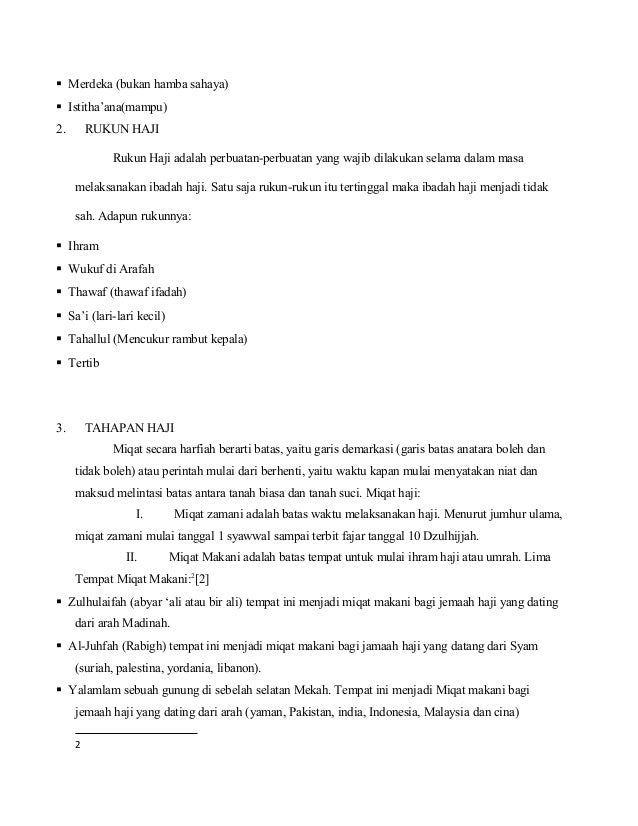 ▪ Merdeka (bukan hamba sahaya)
▪ Istitha'ana(mampu)
2. RUKUN HAJI

Rukun Haji adalah perbuatan-perbuatan yang wajib dilakukan selama dalam masa melaksanakan ibadah haji. Satu saja rukun-rukun itu tertinggal maka ibadah haji menjadi tidak sah. Adapun rukunnya:

▪ Ihram
▪ Wukuf di Arafah
▪ Thawaf (thawaf ifadah)
▪ Sa'i (lari-lari kecil)
▪ Tahallul (Mencukur rambut kepala)
▪ Tertib

3. TAHAPAN HAJI

Miqat secara harfiah berarti batas, yaitu garis demarkasi (garis batas anatara boleh dan tidak boleh) atau perintah mulai dari berhenti, yaitu waktu kapan mulai menyatakan niat dan maksud melintasi batas antara tanah biasa dan tanah suci. Miqat haji:

I. Miqat zamani adalah batas waktu melaksanakan haji. Menurut jumhur ulama, miqat zamani mulai tanggal 1 syawwal sampai terbit fajar tanggal 10 Dzulhijjah.

II. Miqat Makani adalah batas tempat untuk mulai ihram haji atau umrah. Lima Tempat Miqat Makani:$^2$[2]

▪ Zulhulaifah (abyar 'ali atau bir ali) tempat ini menjadi miqat makani bagi jemaah haji yang dating dari arah Madinah.
▪ Al-Juhfah (Rabigh) tempat ini menjadi miqat makani bagi jamaah haji yang datang dari Syam (suriah, palestina, yordania, libanon).
▪ Yalamlam sebuah gunung di sebelah selatan Mekah. Tempat ini menjadi Miqat makani bagi jemaah haji yang dating dari arah (yaman, Pakistan, india, Indonesia, Malaysia dan cina)

2